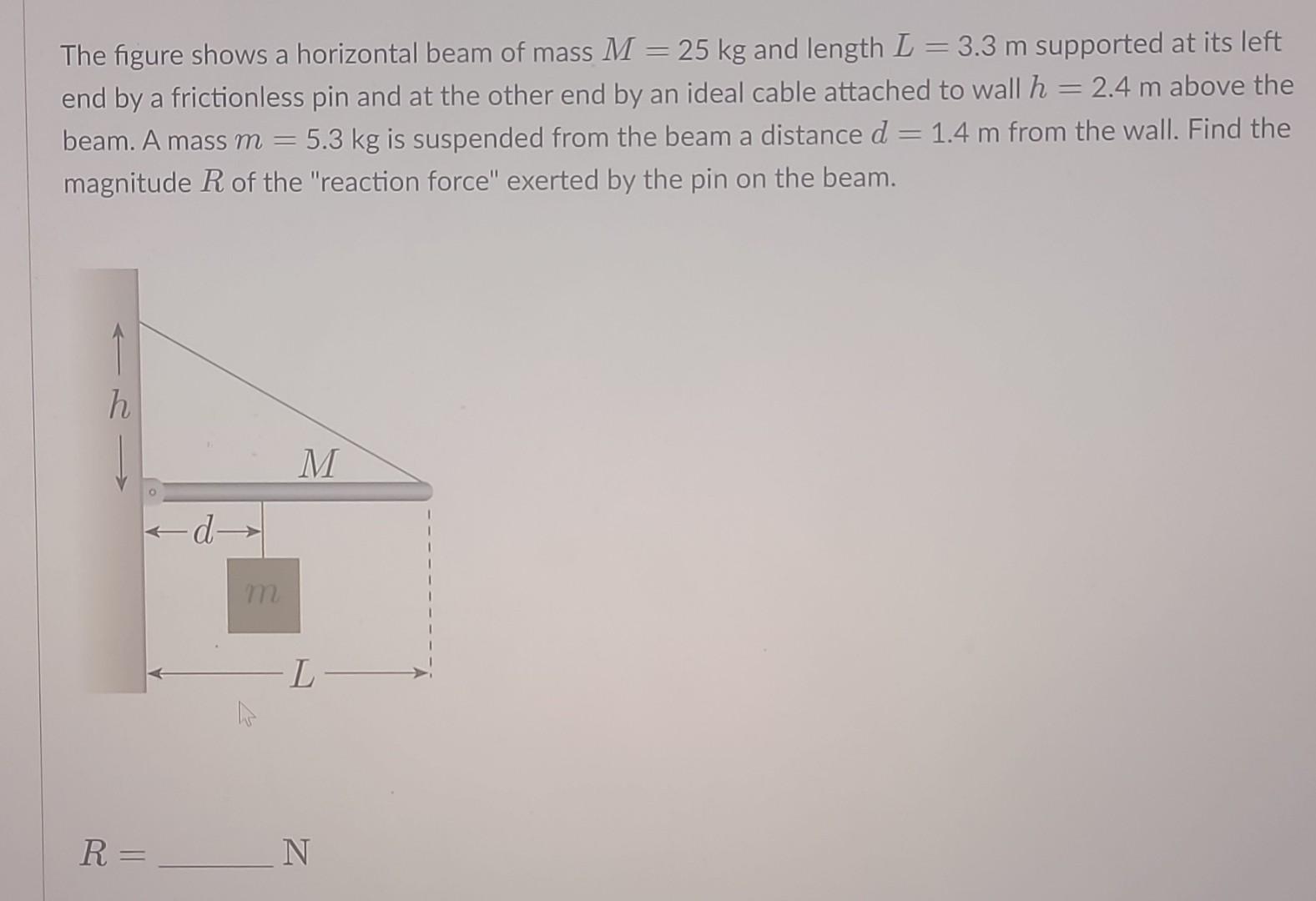 The figure shows a horizontal beam of mass $M = 25$ kg and length $L = 3.3$ m supported at its left end by a frictionless pin and at the other end by an ideal cable attached to wall $h = 2.4$ m above the beam. A mass $m = 5.3$ kg is suspended from the beam a distance $d = 1.4$ m from the wall. Find the magnitude $R$ of the "reaction force" exerted by the pin on the beam.

$h$

$M$

$d$

$m$

$L$

$R =$ ______ N